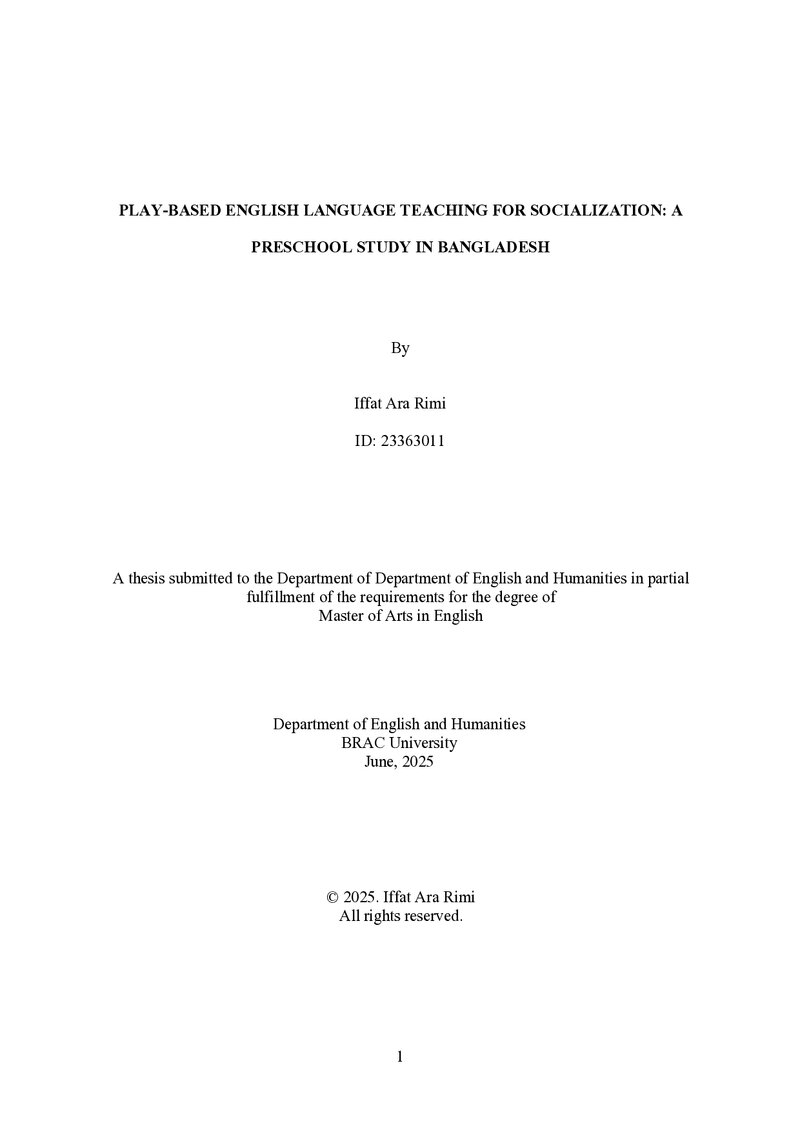 PLAY-BASED ENGLISH LANGUAGE TEACHING FOR SOCIALIZATION: A PRESCHOOL STUDY IN BANGLADESH

By

Iffat Ara Rimi

ID: 23363011

A thesis submitted to the Department of Department of English and Humanities in partial fulfillment of the requirements for the degree of Master of Arts in English

Department of English and Humanities
BRAC University
June, 2025

© 2025. Iffat Ara Rimi
All rights reserved.

1